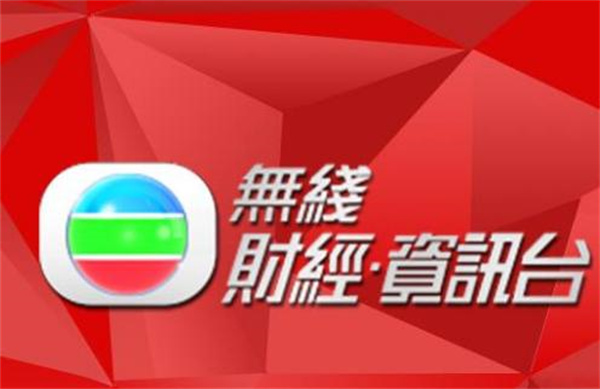 無綫
財經·資訊台